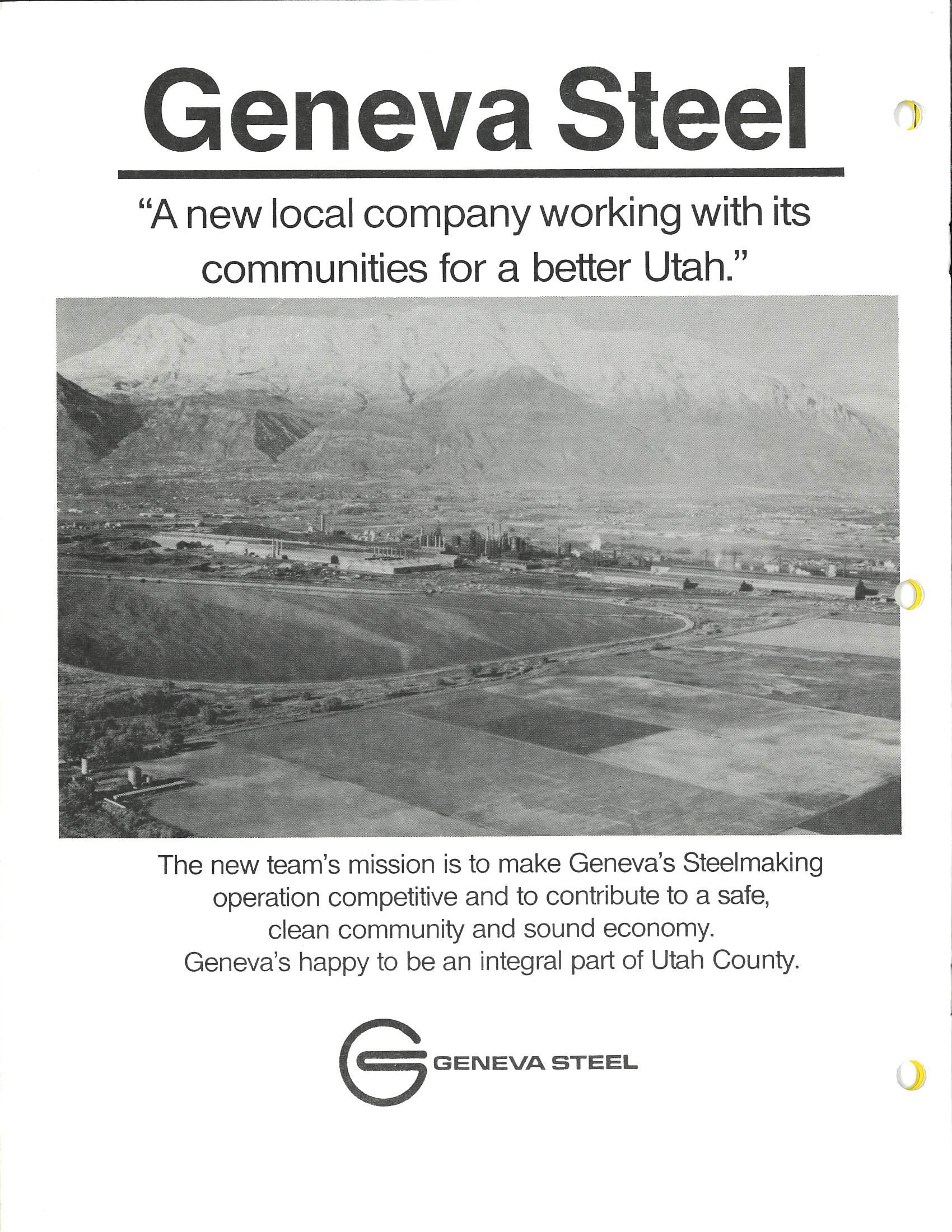 Geneva Steel

"A new local company working with its communities for a better Utah."

The new team's mission is to make Geneva's Steelmaking operation competitive and to contribute to a safe, clean community and sound economy. Geneva's happy to be an integral part of Utah County.

GENEVA STEEL